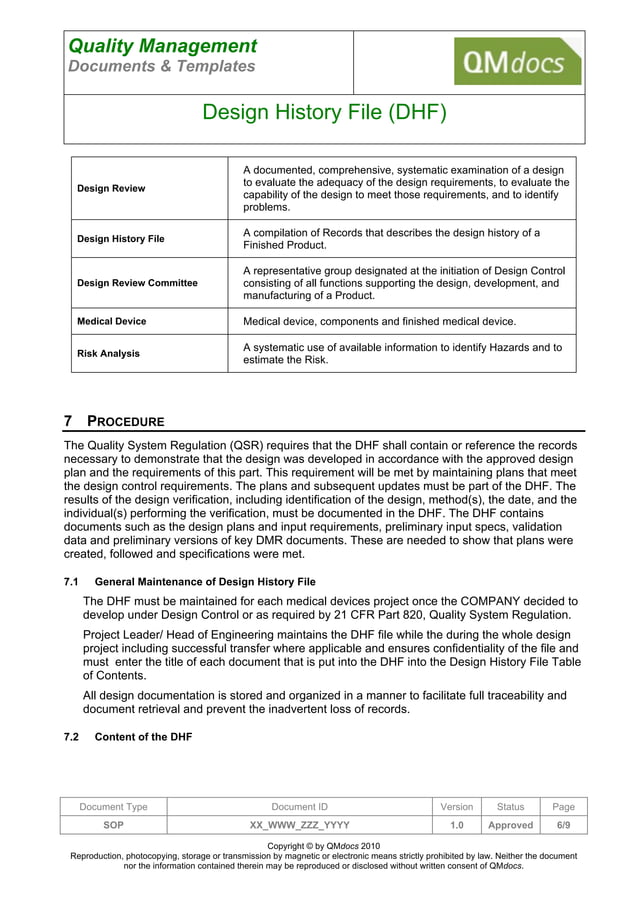 Quality Management
Documents & Templates

QMdocs

Design History File (DHF)

| Design Review | A documented, comprehensive, systematic examination of a design to evaluate the adequacy of the design requirements, to evaluate the capability of the design to meet those requirements, and to identify problems. |
|---|---|
| Design History File | A compilation of Records that describes the design history of a Finished Product. |
| Design Review Committee | A representative group designated at the initiation of Design Control consisting of all functions supporting the design, development, and manufacturing of a Product. |
| Medical Device | Medical device, components and finished medical device. |
| Risk Analysis | A systematic use of available information to identify Hazards and to estimate the Risk. |

7 PROCEDURE

The Quality System Regulation (QSR) requires that the DHF shall contain or reference the records necessary to demonstrate that the design was developed in accordance with the approved design plan and the requirements of this part. This requirement will be met by maintaining plans that meet the design control requirements. The plans and subsequent updates must be part of the DHF. The results of the design verification, including identification of the design, method(s), the date, and the individual(s) performing the verification, must be documented in the DHF. The DHF contains documents such as the design plans and input requirements, preliminary input specs, validation data and preliminary versions of key DMR documents. These are needed to show that plans were created, followed and specifications were met.

7.1 General Maintenance of Design History File

The DHF must be maintained for each medical devices project once the COMPANY decided to develop under Design Control or as required by 21 CFR Part 820, Quality System Regulation.

Project Leader/ Head of Engineering maintains the DHF file while the during the whole design project including successful transfer where applicable and ensures confidentiality of the file and must enter the title of each document that is put into the DHF into the Design History File Table of Contents.

All design documentation is stored and organized in a manner to facilitate full traceability and document retrieval and prevent the inadvertent loss of records.

7.2 Content of the DHF

| Document Type | Document ID | Version | Status | Page |
|---|---|---|---|---|
| SOP | XX_WWW_ZZZ_YYYY | 1.0 | Approved | 6/9 |

Copyright © by QMdocs 2010
Reproduction, photocopying, storage or transmission by magnetic or electronic means strictly prohibited by law. Neither the document nor the information contained therein may be reproduced or disclosed without written consent of QMdocs.